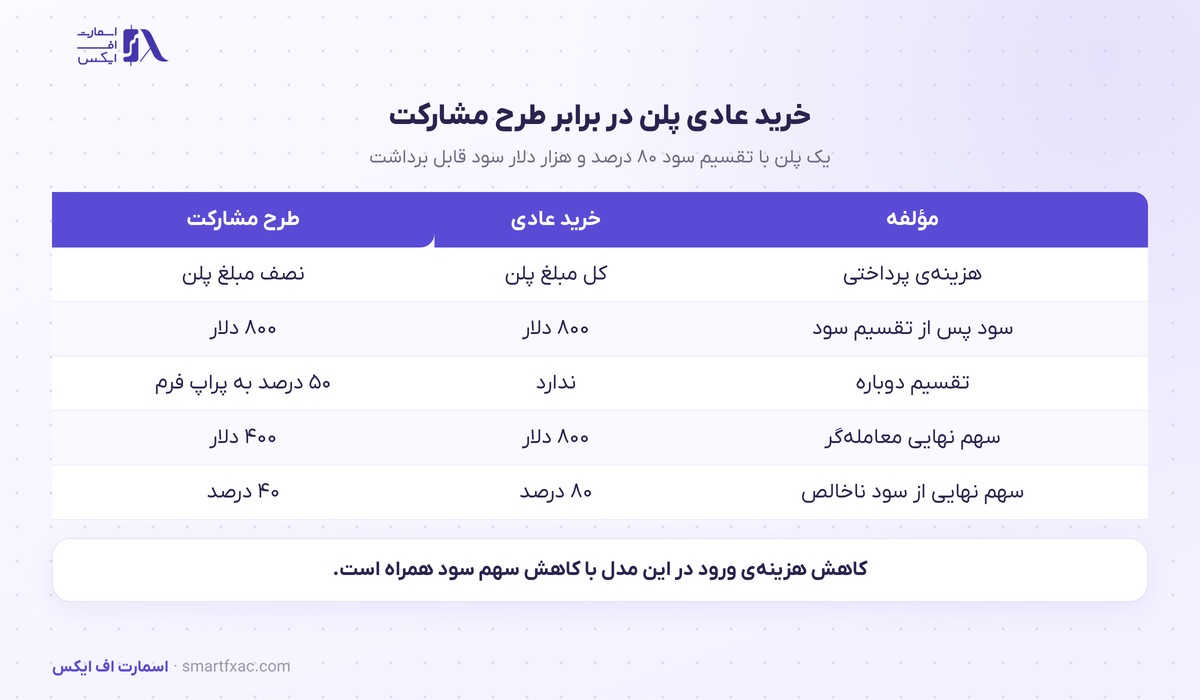 اسمارت اف ایکس

خرید عادی پلن در برابر طرح مشارکت

یک پلن با تقسیم سود ۸۰ درصد و هزار دلار سود قابل برداشت

| مؤلفه | خرید عادی | طرح مشارکت |
|---|---|---|
| هزینه‌ی پرداختی | کل مبلغ پلن | نصف مبلغ پلن |
| سود پس از تقسیم سود | ۸۰۰ دلار | ۸۰۰ دلار |
| تقسیم دوباره | ندارد | ۵۰ درصد به پراپ فرم |
| سهم نهایی معامله‌گر | ۸۰۰ دلار | ۴۰۰ دلار |
| سهم نهایی از سود ناخالص | ۸۰ درصد | ۴۰ درصد |

کاهش هزینه‌ی ورود در این مدل با کاهش سهم سود همراه است.

اسمارت اف ایکس · smartfxac.com